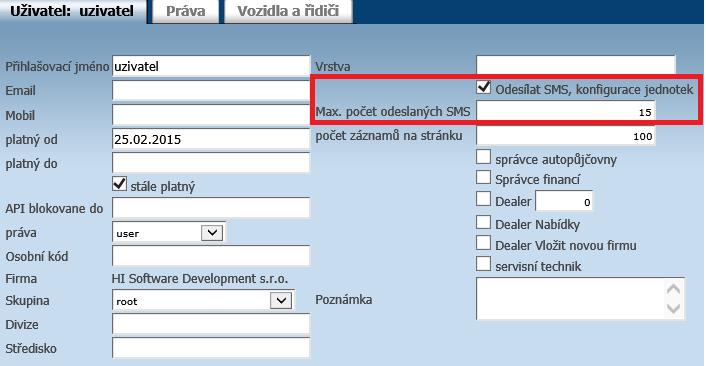 Uživatel: uzivatel Práva Vozidla a řidiči

Přihlašovací jméno uzivatel
Email
Mobil
platný od 25.02.2015
platný do
stále platný
API blokovane do
práva user
Osobní kód
Firma HI Software Development s.r.o.
Skupina root
Divize
Středisko

Vrstva
Odesílat SMS, konfigurace jednotek
Max. počet odeslaných SMS 15
počet záznamů na stránku 100
správce autopůjčovny
Správce financí
Dealer 0
Dealer Nabídky
Dealer Vložit novou firmu
servisní technik
Poznámka